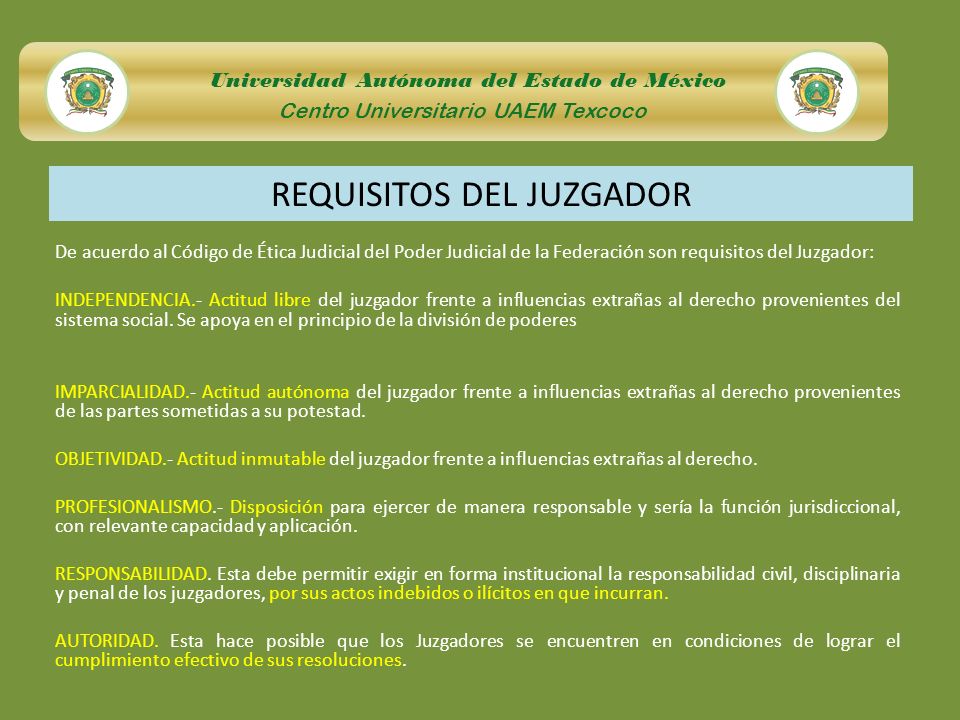 Universidad Autónoma del Estado de México
Centro Universitario UAEM Texcoco

REQUISITOS DEL JUZGADOR

De acuerdo al Código de Ética Judicial del Poder Judicial de la Federación son requisitos del Juzgador:

INDEPENDENCIA.- Actitud libre del juzgador frente a influencias extrañas al derecho provenientes del sistema social. Se apoya en el principio de la división de poderes

IMPARCIALIDAD.- Actitud autónoma del juzgador frente a influencias extrañas al derecho provenientes de las partes sometidas a su potestad.

OBJETIVIDAD.- Actitud inmutable del juzgador frente a influencias extrañas al derecho.

PROFESIONALISMO.- Disposición para ejercer de manera responsable y sería la función jurisdiccional, con relevante capacidad y aplicación.

RESPONSABILIDAD. Esta debe permitir exigir en forma institucional la responsabilidad civil, disciplinaria y penal de los juzgadores, por sus actos indebidos o ilícitos en que incurran.

AUTORIDAD. Esta hace posible que los Juzgadores se encuentren en condiciones de lograr el cumplimiento efectivo de sus resoluciones.